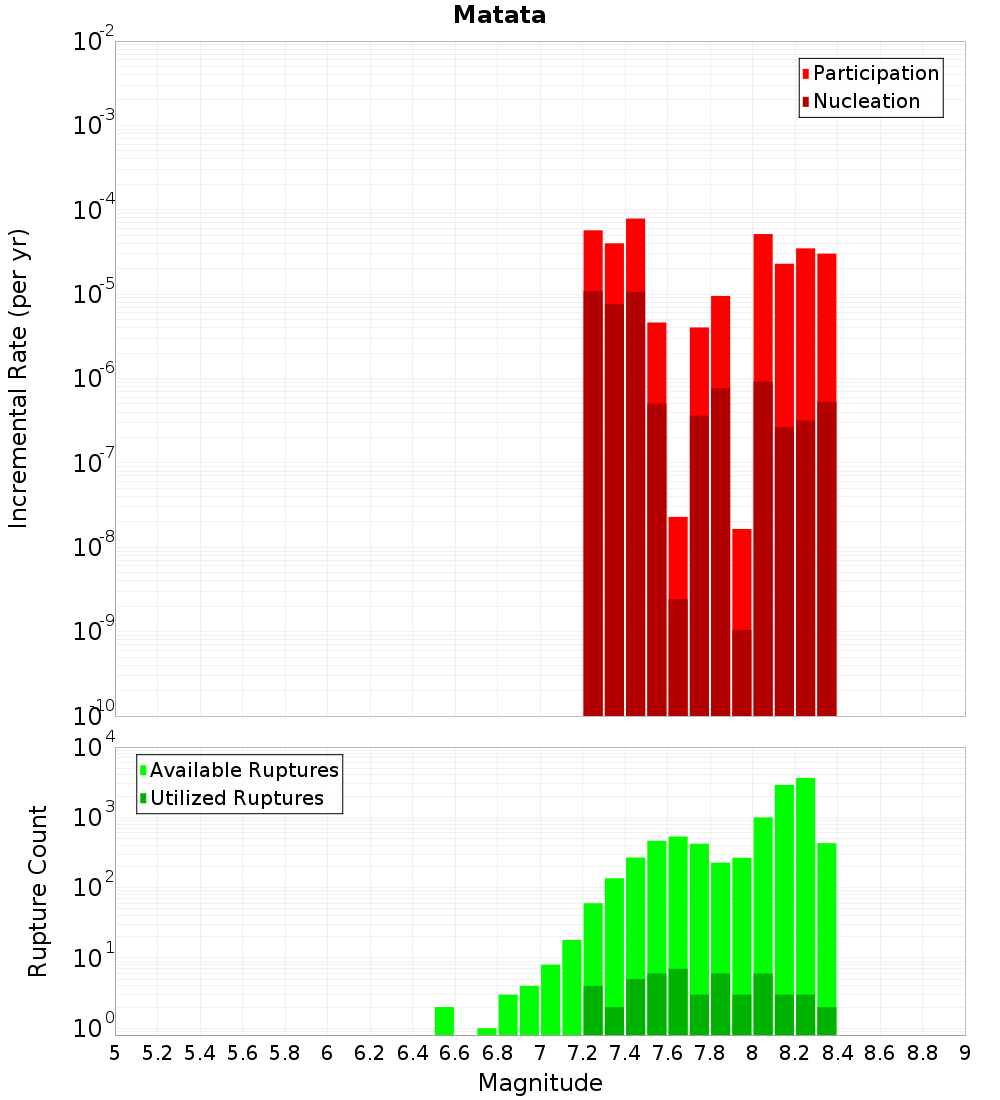 Matata

Participation
Nucleation

Incremental Rate (per yr)

$10^{-2}$
$10^{-3}$
$10^{-4}$
$10^{-5}$
$10^{-6}$
$10^{-7}$
$10^{-8}$
$10^{-9}$
$10^{-10}$

Available Ruptures
Utilized Ruptures

Rupture Count

$10^{4}$
$10^{3}$
$10^{2}$
$10^{1}$
$10^{0}$

5 5.2 5.4 5.6 5.8 6 6.2 6.4 6.6 6.8 7 7.2 7.4 7.6 7.8 8 8.2 8.4 8.6 8.8 9

Magnitude